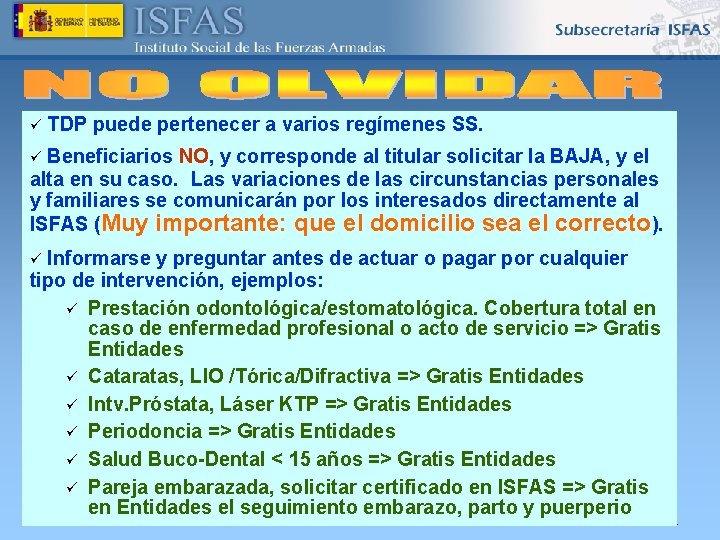 GOBIERNO DE ESPAÑA MINISTERIO DE DEFENSA
ISFAS
Instituto Social de las Fuerzas Armadas

Subsecretaría ISFAS

NO OLVIDAR

✓ TDP puede pertenecer a varios regímenes SS.

✓ Beneficiarios NO, y corresponde al titular solicitar la BAJA, y el alta en su caso. Las variaciones de las circunstancias personales y familiares se comunicarán por los interesados directamente al ISFAS (Muy importante: que el domicilio sea el correcto).

✓ Informarse y preguntar antes de actuar o pagar por cualquier tipo de intervención, ejemplos:

✓ Prestación odontológica/estomatológica. Cobertura total en caso de enfermedad profesional o acto de servicio => Gratis Entidades

✓ Cataratas, LIO /Tórica/Difractiva => Gratis Entidades

✓ Intv.Próstata, Láser KTP => Gratis Entidades

✓ Periodoncia => Gratis Entidades

✓ Salud Buco-Dental < 15 años => Gratis Entidades

✓ Pareja embarazada, solicitar certificado en ISFAS => Gratis en Entidades el seguimiento embarazo, parto y puerperio